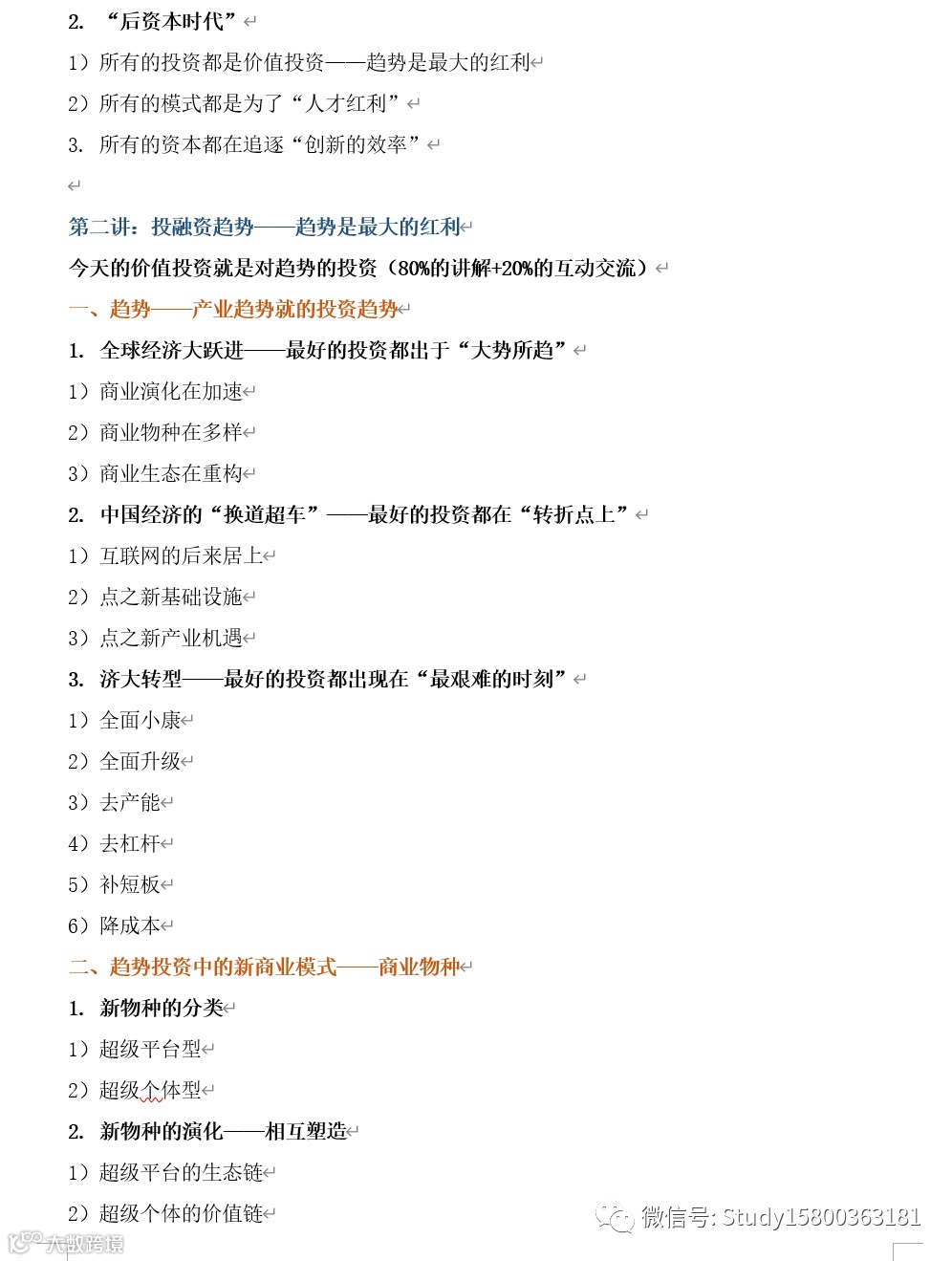 2. “后资本时代”

1）所有的投资都是价值投资——趋势是最大的红利

2）所有的模式都是为了“人才红利”

3. 所有的资本都在追逐“创新的效率”

第二讲：投融资趋势——趋势是最大的红利

今天的价值投资就是对趋势的投资（80%的讲解+20%的互动交流）

一、趋势——产业趋势就的投资趋势

1. 全球经济大跃进——最好的投资都出于“大势所趋”

1）商业演化在加速

2）商业物种在多样

3）商业生态在重构

2. 中国经济的“换道超车”——最好的投资都在“转折点上”

1）互联网的后来居上

2）点之新基础设施

3）点之新产业机遇

3. 济大转型——最好的投资都出现在“最艰难的时刻”

1）全面小康

2）全面升级

3）去产能

4）去杠杆

5）补短板

6）降成本

二、趋势投资中的新商业模式——商业物种

1. 新物种的分类

1）超级平台型

2）超级个体型

2. 新物种的演化——相互塑造

1）超级平台的生态链

2）超级个体的价值链

微信号: Study15800363181

大数跨境